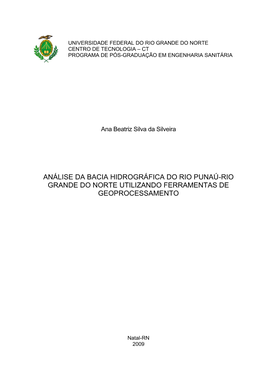 UNIVERSIDADE FEDERAL DO RIO GRANDE DO NORTE
CENTRO DE TECNOLOGIA – CT
PROGRAMA DE PÓS-GRADUAÇÃO EM ENGENHARIA SANITÁRIA

Ana Beatriz Silva da Silveira

ANÁLISE DA BACIA HIDROGRÁFICA DO RIO PUNAÚ-RIO GRANDE DO NORTE UTILIZANDO FERRAMENTAS DE GEOPROCESSAMENTO

Natal-RN
2009